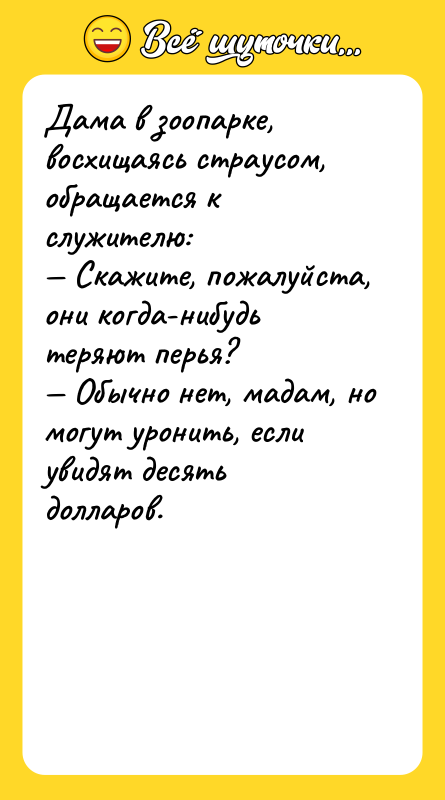 Всё шуточки...

Дама в зоопарке, восхищаясь страусом, обращается к служителю:
— Скажите, пожалуйста, они когда-нибудь теряют перья?
— Обычно нет, мадам, но могут уронить, если увидят десять долларов.